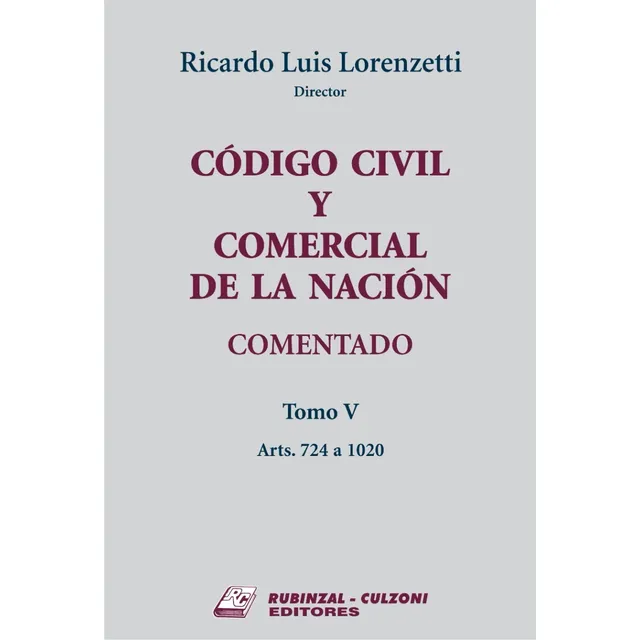 Ricardo Luis Lorenzetti
Director

CÓDIGO CIVIL
Y
COMERCIAL
DE LA NACIÓN

COMENTADO

Tomo V

Arts. 724 a 1020

RC
RUBINZAL - CULZONI
EDITORES